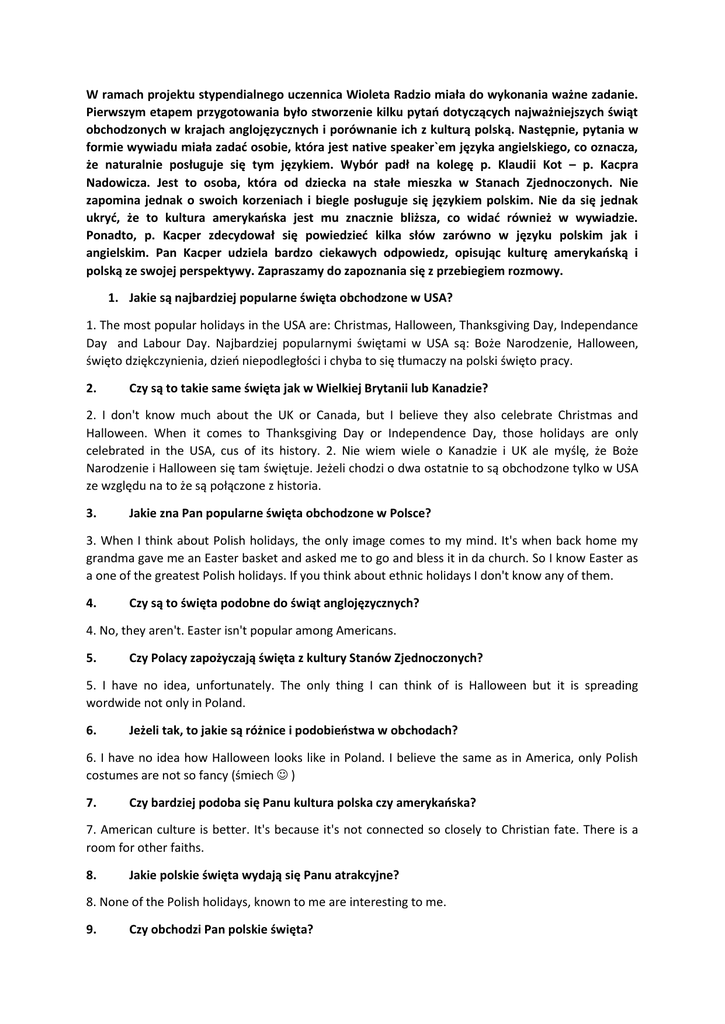 W ramach projektu stypendialnego uczennica Wioleta Radzio miała do wykonania ważne zadanie. Pierwszym etapem przygotowania było stworzenie kilku pytań dotyczących najważniejszych świąt obchodzonych w krajach anglojęzycznych i porównanie ich z kulturą polską. Następnie, pytania w formie wywiadu miała zadać osobie, która jest native speaker`em języka angielskiego, co oznacza, że naturalnie posługuje się tym językiem. Wybór padł na kolegę p. Klaudii Kot – p. Kacpra Nadowicza. Jest to osoba, która od dziecka na stałe mieszka w Stanach Zjednoczonych. Nie zapomina jednak o swoich korzeniach i biegle posługuje się językiem polskim. Nie da się jednak ukryć, że to kultura amerykańska jest mu znacznie bliższa, co widać również w wywiadzie. Ponadto, p. Kacper zdecydował się powiedzieć kilka słów zarówno w języku polskim jak i angielskim. Pan Kacper udziela bardzo ciekawych odpowiedz, opisując kulturę amerykańską i polską ze swojej perspektywy. Zapraszamy do zapoznania się z przebiegiem rozmowy.

1. Jakie są najbardziej popularne święta obchodzone w USA?

1. The most popular holidays in the USA are: Christmas, Halloween, Thanksgiving Day, Independance Day and Labour Day. Najbardziej popularnymi świętami w USA są: Boże Narodzenie, Halloween, święto dziękczynienia, dzień niepodległości i chyba to się tłumaczy na polski święto pracy.

2. Czy są to takie same święta jak w Wielkiej Brytanii lub Kanadzie?

2. I don't know much about the UK or Canada, but I believe they also celebrate Christmas and Halloween. When it comes to Thanksgiving Day or Independence Day, those holidays are only celebrated in the USA, cus of its history. 2. Nie wiem wiele o Kanadzie i UK ale myślę, że Boże Narodzenie i Halloween się tam świętuje. Jeżeli chodzi o dwa ostatnie to są obchodzone tylko w USA ze względu na to że są połączone z historia.

3. Jakie zna Pan popularne święta obchodzone w Polsce?

3. When I think about Polish holidays, the only image comes to my mind. It's when back home my grandma gave me an Easter basket and asked me to go and bless it in da church. So I know Easter as a one of the greatest Polish holidays. If you think about ethnic holidays I don't know any of them.

4. Czy są to święta podobne do świąt anglojęzycznych?

4. No, they aren't. Easter isn't popular among Americans.

5. Czy Polacy zapożyczają święta z kultury Stanów Zjednoczonych?

5. I have no idea, unfortunately. The only thing I can think of is Halloween but it is spreading wordwide not only in Poland.

6. Jeżeli tak, to jakie są różnice i podobieństwa w obchodach?

6. I have no idea how Halloween looks like in Poland. I believe the same as in America, only Polish costumes are not so fancy (śmiech ☺ )

7. Czy bardziej podoba się Panu kultura polska czy amerykańska?

7. American culture is better. It's because it's not connected so closely to Christian fate. There is a room for other faiths.

8. Jakie polskie święta wydają się Panu atrakcyjne?

8. None of the Polish holidays, known to me are interesting to me.

9. Czy obchodzi Pan polskie święta?